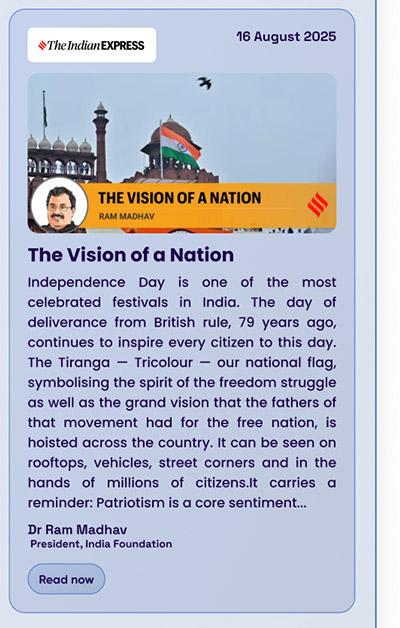 The Indian EXPRESS

16 August 2025

THE VISION OF A NATION
RAM MADHAV

The Vision of a Nation

Independence Day is one of the most celebrated festivals in India. The day of deliverance from British rule, 79 years ago, continues to inspire every citizen to this day. The Tiranga — Tricolour — our national flag, symbolising the spirit of the freedom struggle as well as the grand vision that the fathers of that movement had for the free nation, is hoisted across the country. It can be seen on rooftops, vehicles, street corners and in the hands of millions of citizens.It carries a reminder: Patriotism is a core sentiment...

Dr Ram Madhav
President, India Foundation

Read now